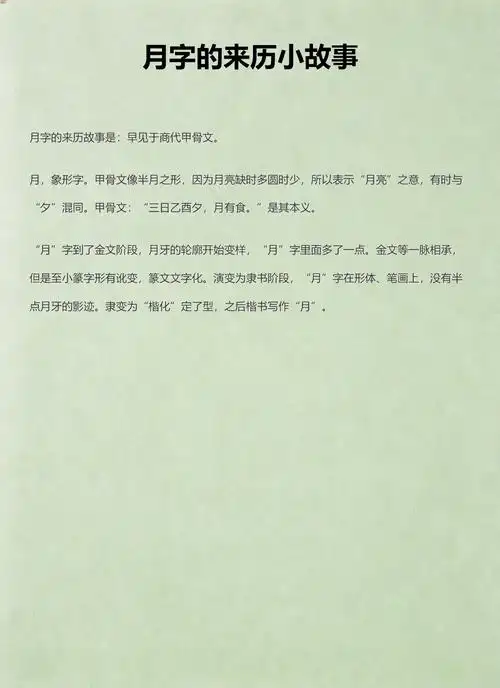 月字的来历小故事

月字的来历故事是：早见于商代甲骨文。

月，象形字。甲骨文像半月之形，因为月亮缺时多圆时少，所以表示“月亮”之意，有时与“夕”混同。甲骨文：“三日乙酉夕，月有食。”是其本义。

“月”字到了金文阶段，月牙的轮廓开始变样，“月”字里面多了一点。金文等一脉相承，但是至小篆字形有讹变，篆文文字化。演变为隶书阶段，“月”字在形体、笔画上，没有半点月牙的影迹。隶变为“楷化”定了型，之后楷书写作“月”。